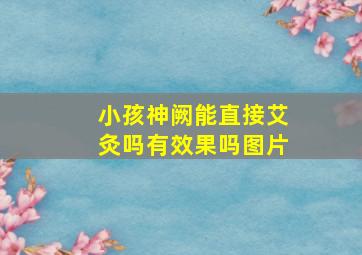 小孩神阙能直接艾灸吗有效果吗图片